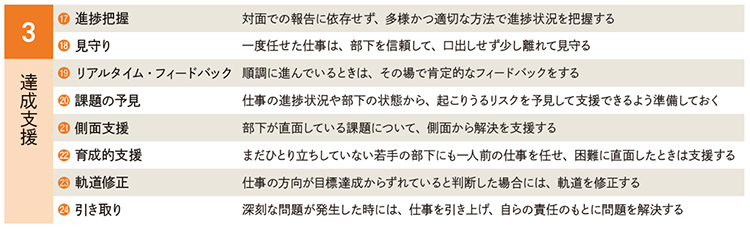 3

達成支援

| | |
|---|---|
| ⑰ 進捗把握 | 対面での報告に依存せず、多様かつ適切な方法で進捗状況を把握する |
| ⑱ 見守り | 一度任せた仕事は、部下を信頼して、口出しせず少し離れて見守る |
| ⑲ リアルタイム・フィードバック | 順調に進んでいるときは、その場で肯定的なフィードバックをする |
| ⑳ 課題の予見 | 仕事の進捗状況や部下の状態から、起こりうるリスクを予見して支援できるよう準備しておく |
| ㉑ 側面支援 | 部下が直面している課題について、側面から解決を支援する |
| ㉒ 育成的支援 | まだひとり立ちしていない若手の部下にも一人前の仕事を任せ、困難に直面したときは支援する |
| ㉓ 軌道修正 | 仕事の方向が目標達成からずれていると判断した場合には、軌道を修正する |
| ㉔ 引き取り | 深刻な問題が発生した時には、仕事を引き上げ、自らの責任のもとに問題を解決する |